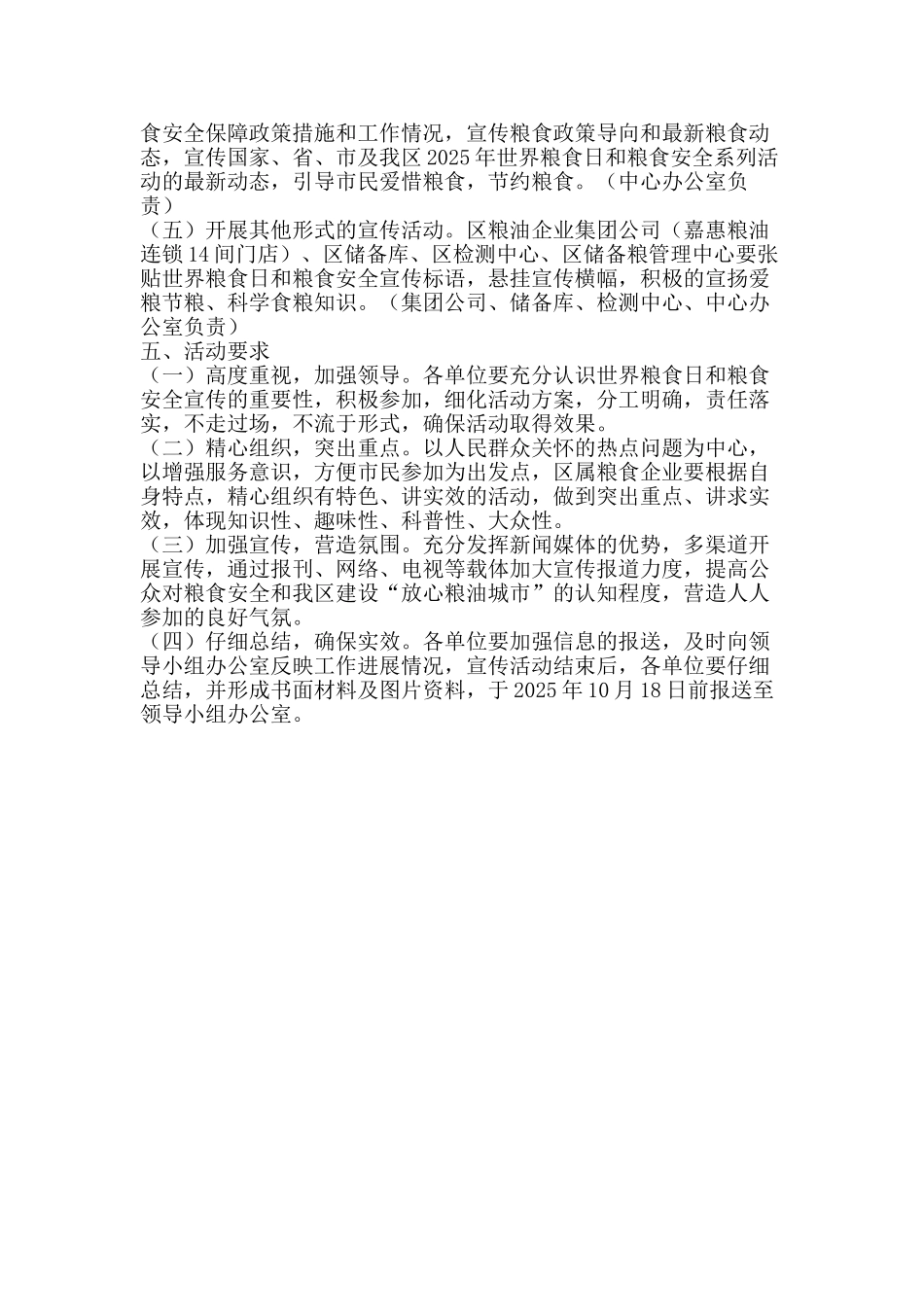 食安全保障政策措施和工作情况，宣传粮食政策导向和最新粮食动态，宣传国家、省、市及我区 2025 年世界粮食日和粮食安全系列活动的最新动态，引导市民爱惜粮食，节约粮食。（中心办公室负责）

（五）开展其他形式的宣传活动。区粮油企业集团公司（嘉惠粮油连锁 14 间门店）、区储备库、区检测中心、区储备粮管理中心要张贴世界粮食日和粮食安全宣传标语，悬挂宣传横幅，积极的宣扬爱粮节粮、科学食粮知识。（集团公司、储备库、检测中心、中心办公室负责）

五、活动要求

（一）高度重视，加强领导。各单位要充分认识世界粮食日和粮食安全宣传的重要性，积极参加，细化活动方案，分工明确，责任落实，不走过场，不流于形式，确保活动取得效果。

（二）精心组织，突出重点。以人民群众关怀的热点问题为中心，以增强服务意识，方便市民参加为出发点，区属粮食企业要根据自身特点，精心组织有特色、讲实效的活动，做到突出重点、讲求实效，体现知识性、趣味性、科普性、大众性。

（三）加强宣传，营造氛围。充分发挥新闻媒体的优势，多渠道开展宣传，通过报刊、网络、电视等载体加大宣传报道力度，提高公众对粮食安全和我区建设“放心粮油城市”的认知程度，营造人人参加的良好气氛。

（四）仔细总结，确保实效。各单位要加强信息的报送，及时向领导小组办公室反映工作进展情况，宣传活动结束后，各单位要仔细总结，并形成书面材料及图片资料，于 2025 年 10 月 18 日前报送至领导小组办公室。